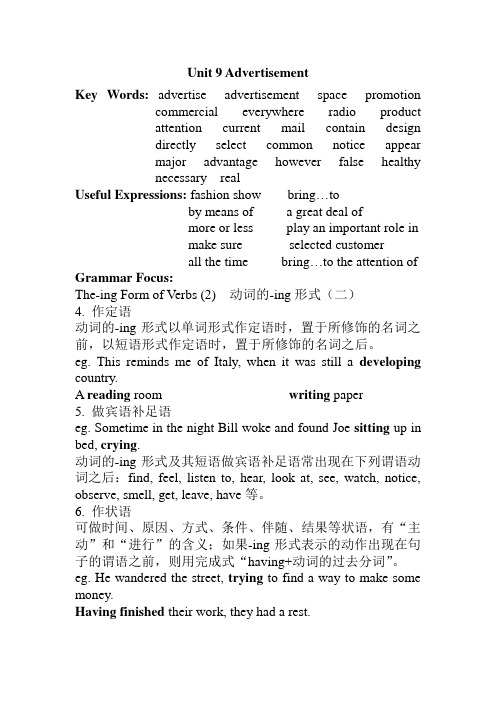 Unit 9 Advertisement

Key Words: advertise advertisement space promotion commercial everywhere radio product attention current mail contain design directly select common notice appear major advantage however false healthy necessary real

Useful Expressions: fashion show bring…to
by means of a great deal of
more or less play an important role in
make sure selected customer
all the time bring…to the attention of

Grammar Focus:
The-ing Form of Verbs (2) 动词的-ing 形式（二）
4. 作定语
动词的-ing 形式以单词形式作定语时，置于所修饰的名词之前，以短语形式作定语时，置于所修饰的名词之后。
eg. This reminds me of Italy, when it was still a developing country.
A reading room writing paper
5. 做宾语补足语
eg. Sometime in the night Bill woke and found Joe sitting up in bed, crying.
动词的-ing 形式及其短语做宾语补足语常出现在下列谓语动词之后：find, feel, listen to, hear, look at, see, watch, notice, observe, smell, get, leave, have 等。
6. 作状语
可做时间、原因、方式、条件、伴随、结果等状语，有“主动”和“进行”的含义；如果-ing 形式表示的动作出现在句子的谓语之前，则用完成式“having+动词的过去分词”。
eg. He wandered the street, trying to find a way to make some money.
Having finished their work, they had a rest.